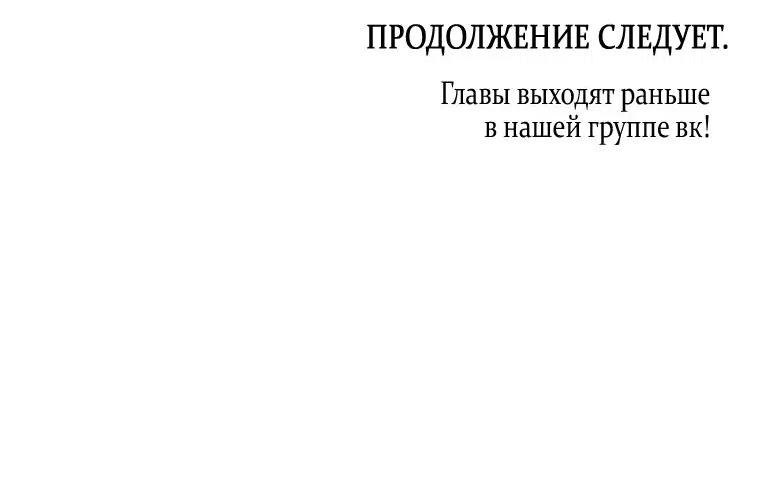 ПРОДОЛЖЕНИЕ СЛЕДУЕТ.

Главы выходят раньше в нашей группе вк!